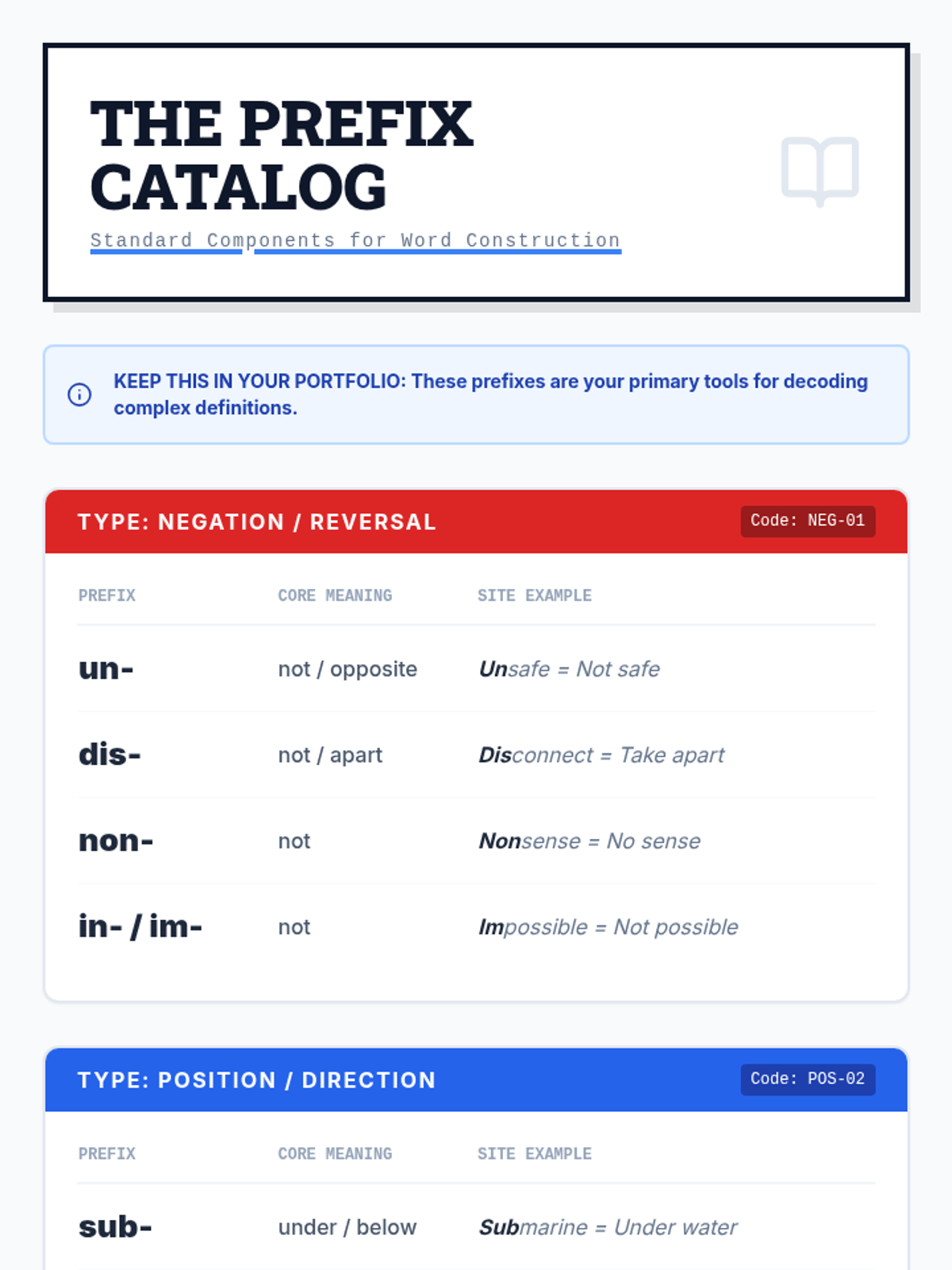 THE PREFIX CATALOG

Standard Components for Word Construction

KEEP THIS IN YOUR PORTFOLIO: These prefixes are your primary tools for decoding complex definitions.

TYPE: NEGATION / REVERSAL

Code: NEG-01

| PREFIX | CORE MEANING | SITE EXAMPLE |
|---|---|---|
| un- | not / opposite | Unsafe = Not safe |
| dis- | not / apart | Disconnect = Take apart |
| non- | not | Nonsense = No sense |
| in- / im- | not | Impossible = Not possible |

TYPE: POSITION / DIRECTION

Code: POS-02

| PREFIX | CORE MEANING | SITE EXAMPLE |
|---|---|---|
| sub- | under / below | Submarine = Under water |